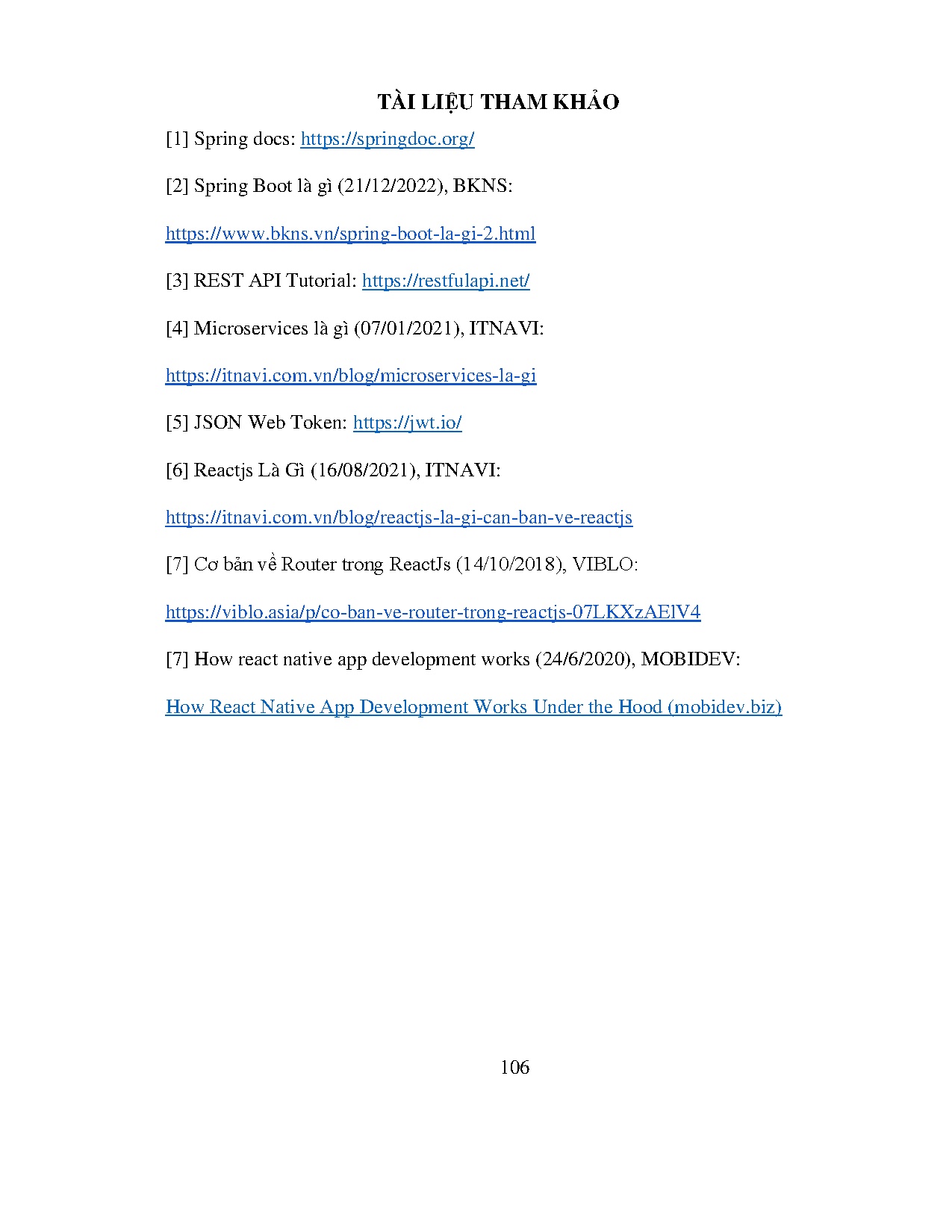 TÀI LIỆU THAM KHẢO

[1] Spring docs: https://springdoc.org/

[2] Spring Boot là gì (21/12/2022), BKNS:

https://www.bkns.vn/spring-boot-la-gi-2.html

[3] REST API Tutorial: https://restfulapi.net/

[4] Microservices là gì (07/01/2021), ITNAVI:

https://itnavi.com.vn/blog/microservices-la-gi

[5] JSON Web Token: https://jwt.io/

[6] Reactjs Là Gì (16/08/2021), ITNAVI:

https://itnavi.com.vn/blog/reactjs-la-gi-can-ban-ve-reactjs

[7] Cơ bản về Router trong ReactJs (14/10/2018), VIBLO:

https://viblo.asia/p/co-ban-ve-router-trong-reactjs-07LKXzAElV4

[7] How react native app development works (24/6/2020), MOBIDEV:

How React Native App Development Works Under the Hood (mobidev.biz)

106